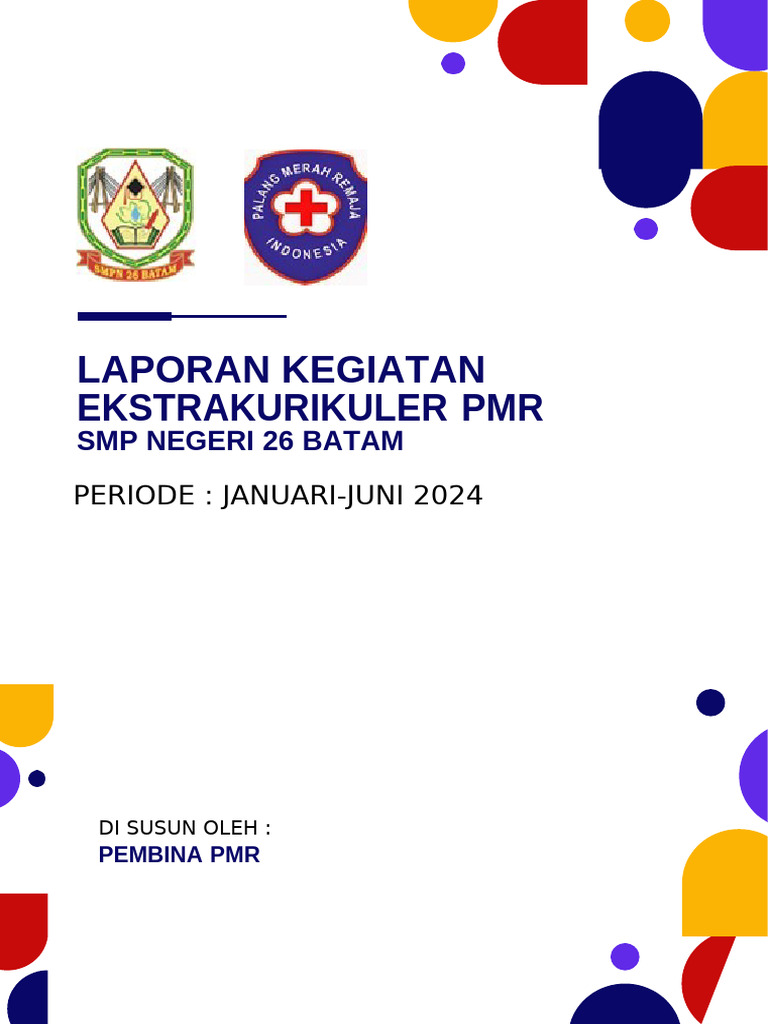 SMPN 26 BATAM

PALANG MERAH REMAJA INDONESIA

LAPORAN KEGIATAN EKSTRAKURIKULER PMR
SMP NEGERI 26 BATAM

PERIODE : JANUARI-JUNI 2024

DI SUSUN OLEH :
PEMBINA PMR